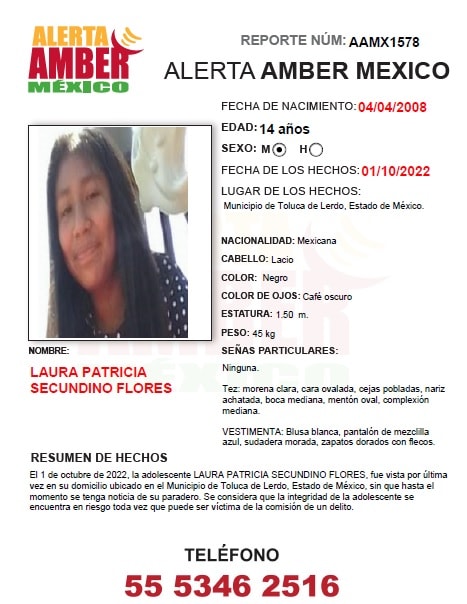 ALERTA AMBER MÉXICO

REPORTE NÚM: AAMX1578

ALERTA AMBER MEXICO

FECHA DE NACIMIENTO: 04/04/2008

EDAD: 14 años

SEXO: M H

FECHA DE LOS HECHOS: 01/10/2022

LUGAR DE LOS HECHOS:
Municipio de Toluca de Lerdo, Estado de México.

NACIONALIDAD: Mexicana

CABELLO: Lacio

COLOR: Negro

COLOR DE OJOS: Café oscuro

ESTATURA: 1.50 m.

PESO: 45 kg

SEÑAS PARTICULARES:

Ninguna.

Tez: morena clara, cara ovalada, cejas pobladas, nariz achatada, boca mediana, mentón oval, complexión mediana.

VESTIMENTA: Blusa blanca, pantalón de mezclilla azul, sudadera morada, zapatos dorados con flecos.

NOMBRE:

LAURA PATRICIA SECUNDINO FLORES

RESUMEN DE HECHOS

El 1 de octubre de 2022, la adolescente LAURA PATRICIA SECUNDINO FLORES, fue vista por última vez en su domicilio ubicado en el Municipio de Toluca de Lerdo, Estado de México, sin que hasta el momento se tenga noticia de su paradero. Se considera que la integridad de la adolescente se encuentra en riesgo toda vez que puede ser víctima de la comisión de un delito.

TELÉFONO

55 5346 2516